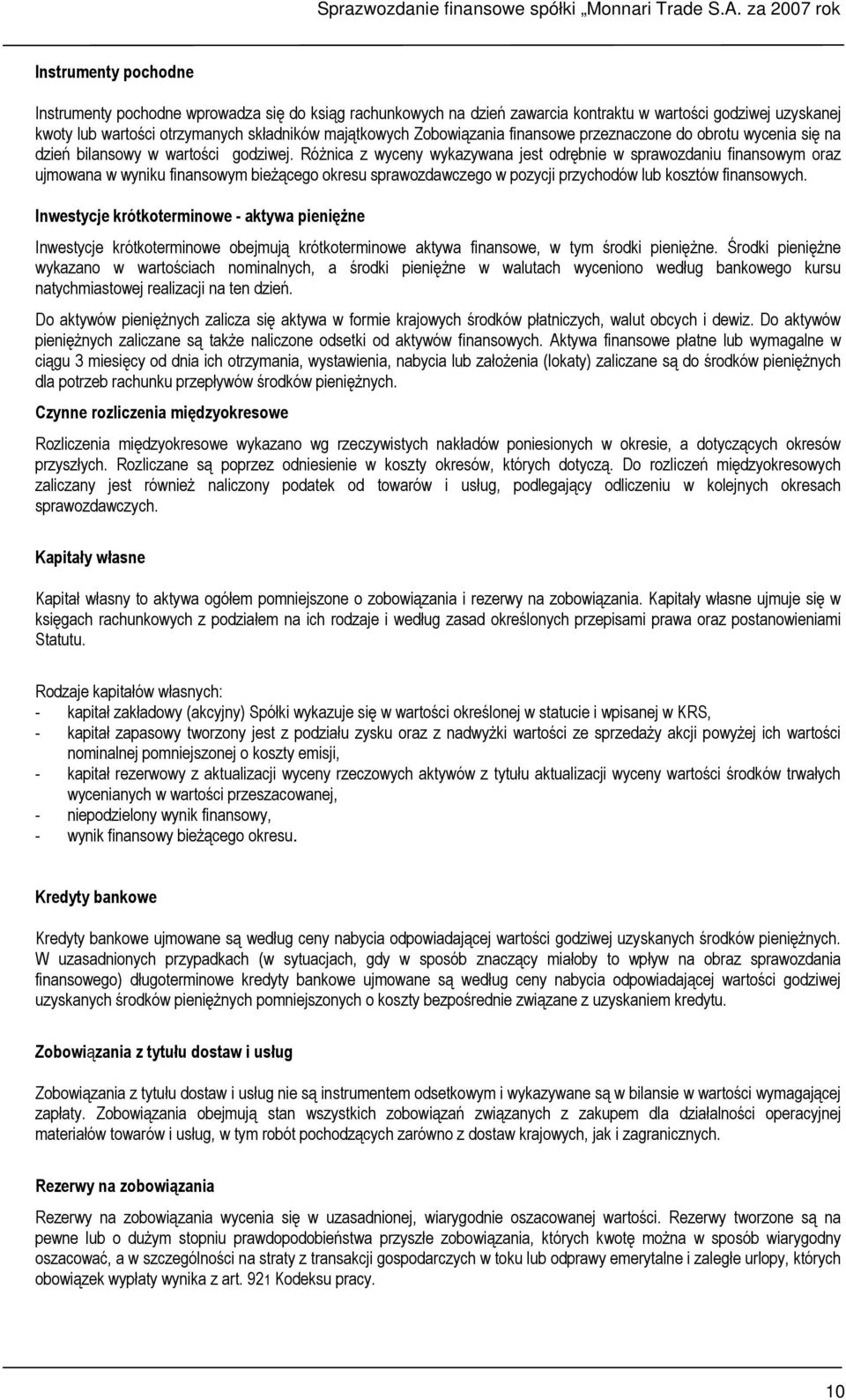 Sprawozdanie finansowe spółki „Monnari Trade S.A. za 2007 rok

Instrumenty pochodne

Instrumenty pochodne wprowadza się do ksiąg rachunkowych na dzień zawarcia kontraktu w wartości godziwej uzyskanej kwoty lub wartości otrzymanych składników majątkowych Zobowiązania finansowe przeznaczone do obrotu wycenia się na dzień bilansowy w wartości godziwej. Różnica z wyceny wykazywana jest odrębnie w sprawozdaniu finansowym oraz ujmowana w wyniku finansowym bieżącego okresu sprawozdawczego w pozycji przychodów lub kosztów finansowych.

Inwestycje krótkoterminowe - aktywa pieniężne

Inwestycje krótkoterminowe obejmują krótkoterminowe aktywa finansowe, w tym środki pieniężne. Środki pieniężne wykazano w wartościach nominalnych, a środki pieniężne w walutach wyceniono według bankowego kursu natychmiastowej realizacji na ten dzień.

Do aktywów pieniężnych zalicza się aktywa w formie krajowych środków płatniczych, walut obcych i dewiz. Do aktywów pieniężnych zaliczane są także naliczone odsetki od aktywów finansowych. Aktywa finansowe płatne lub wymagalne w ciągu 3 miesięcy od dnia ich otrzymania, wystawienia, nabycia lub założenia (lokaty) zaliczane są do środków pieniężnych dla potrzeb rachunku przepływów środków pieniężnych.

Czynne rozliczenia międzyokresowe

Rozliczenia międzyokresowe wykazano wg rzeczywistych nakładów poniesionych w okresie, a dotyczących okresów przyszłych. Rozliczane są poprzez odniesienie w koszty okresów, których dotyczą. Do rozliczeń międzyokresowych zaliczany jest również naliczony podatek od towarów i usług, podlegający odliczeniu w kolejnych okresach sprawozdawczych.

Kapitały własne

Kapitał własny to aktywa ogółem pomniejszone o zobowiązania i rezerwy na zobowiązania. Kapitały własne ujmuje się w księgach rachunkowych z podziałem na ich rodzaje i według zasad określonych przepisami prawa oraz postanowieniami Statutu.

Rodzaje kapitałów własnych:
- kapitał zakładowy (akcyjny) Spółki wykazuje się w wartości określonej w statucie i wpisanej w KRS,
- kapitał zapasowy tworzony jest z podziału zysku oraz z nadwyżki wartości ze sprzedaży akcji powyżej ich wartości nominalnej pomniejszonej o koszty emisji,
- kapitał rezerwowy z aktualizacji wyceny rzeczowych aktywów z tytułu aktualizacji wyceny wartości środków trwałych wycenianych w wartości przeszacowanej,
- niepodzielony wynik finansowy,
- wynik finansowy bieżącego okresu.

Kredyty bankowe

Kredyty bankowe ujmowane są według ceny nabycia odpowiadającej wartości godziwej uzyskanych środków pieniężnych. W uzasadnionych przypadkach (w sytuacjach, gdy w sposób znaczący miałoby to wpływ na obraz sprawozdania finansowego) długoterminowe kredyty bankowe ujmowane są według ceny nabycia odpowiadającej wartości godziwej uzyskanych środków pieniężnych pomniejszonych o koszty bezpośrednie związane z uzyskaniem kredytu.

Zobowiązania z tytułu dostaw i usług

Zobowiązania z tytułu dostaw i usług nie są instrumentem odsetkowym i wykazywane są w bilansie w wartości wymagającej zapłaty. Zobowiązania obejmują stan wszystkich zobowiązań związanych z zakupem dla działalności operacyjnej materiałów towarów i usług, w tym robót pochodzących zarówno z dostaw krajowych, jak i zagranicznych.

Rezerwy na zobowiązania

Rezerwy na zobowiązania wycenia się w uzasadnionej, wiarygodnie oszacowanej wartości. Rezerwy tworzone są na pewne lub o dużym stopniu prawdopodobieństwa przyszłe zobowiązania, których kwotę można w sposób wiarygodny oszacować, a w szczególności na straty z transakcji gospodarczych w toku lub odprawy emerytalne i zaległe urlopy, których obowiązek wypłaty wynika z art. 921 Kodeksu pracy.

10